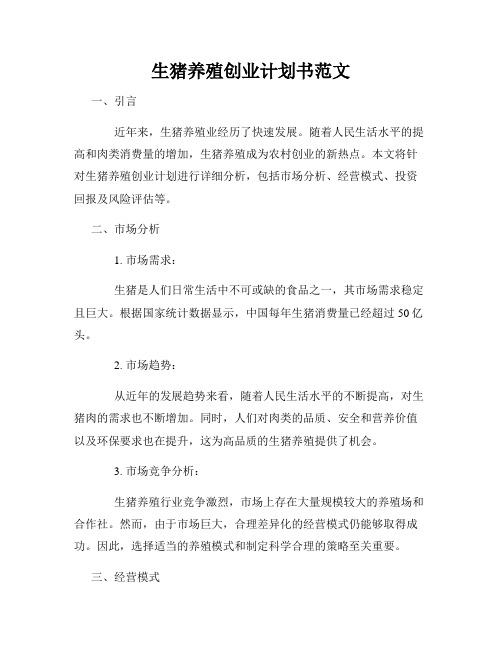 生猪养殖创业计划书范文

一、引言

近年来，生猪养殖业经历了快速发展。随着人民生活水平的提高和肉类消费量的增加，生猪养殖成为农村创业的新热点。本文将针对生猪养殖创业计划进行详细分析，包括市场分析、经营模式、投资回报及风险评估等。

二、市场分析

1. 市场需求：

生猪是人们日常生活中不可或缺的食品之一，其市场需求稳定且巨大。根据国家统计数据显示，中国每年生猪消费量已经超过 50 亿头。

2. 市场趋势：

从近年的发展趋势来看，随着人民生活水平的不断提高，对生猪肉的需求也不断增加。同时，人们对肉类的品质、安全和营养价值以及环保要求也在提升，这为高品质的生猪养殖提供了机会。

3. 市场竞争分析：

生猪养殖行业竞争激烈，市场上存在大量规模较大的养殖场和合作社。然而，由于市场巨大，合理差异化的经营模式仍能够取得成功。因此，选择适当的养殖模式和制定科学合理的策略至关重要。

三、经营模式